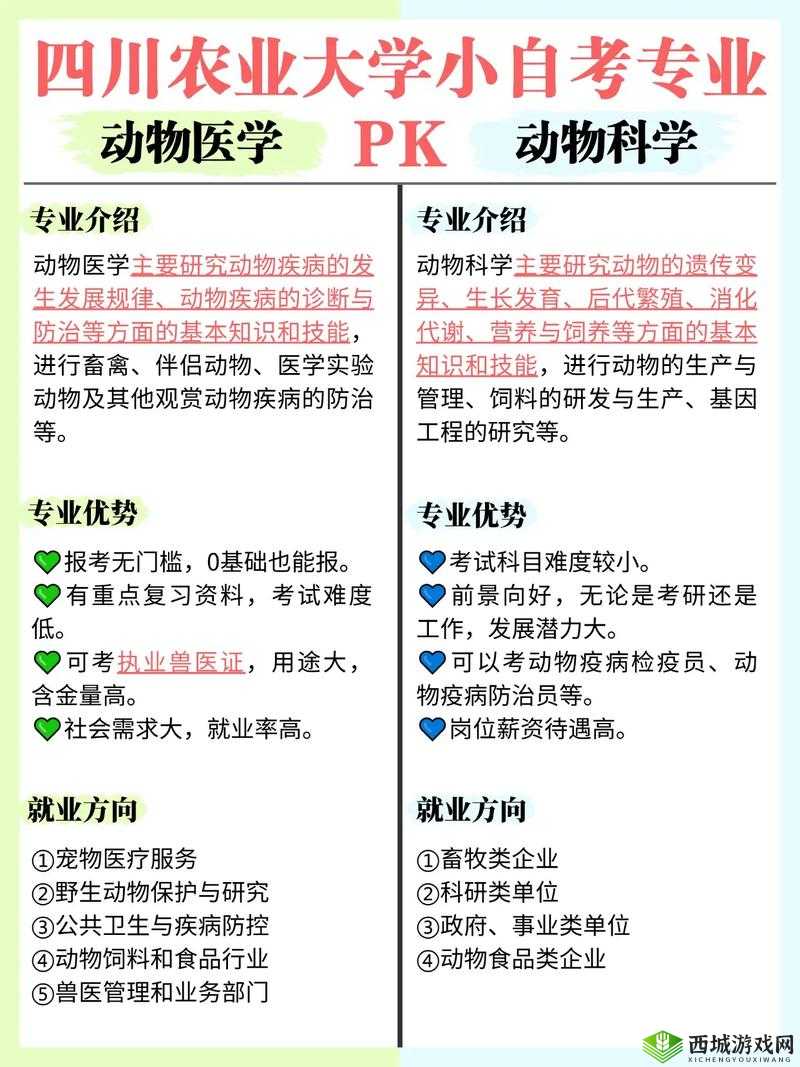 四川农业大学小自考专业

动物医学 PK 动物科学

专业介绍

动物医学主要研究动物疾病的发生发展规律、动物疾病的诊断与防治等方面的基本知识和技能，进行畜禽、伴侣动物、医学实验动物及其他观赏动物疾病的防治等。

专业优势

💚报考无门槛，0基础也能报。
💚有重点复习资料，考试难度低。
💚可考执业兽医证，用途大，含金量高。
💚社会需求大，就业率高。

就业方向

①宠物医疗服务
②野生动物保护与研究
③公共卫生与疾病防控
④动物饲料和食品行业
⑤兽医管理和业务部门

专业介绍

动物科学主要研究动物的遗传变异、生长发育、后代繁殖、消化代谢、营养与饲养等方面的基本知识和技能，进行动物的生产与管理、饲料的研发与生产、基因工程的研究等。

专业优势

💙考试科目难度较小。
💙前景向好，无论是考研还是工作，发展潜力大。
💙可以考动物疫病检疫员、动物疫病防治员等。
💙岗位薪资待遇高。

就业方向

①畜牧类企业
②科研类单位
③政府、事业类单位
④动物食品类企业

西城游戏网
XICHENGYOUXIWANG